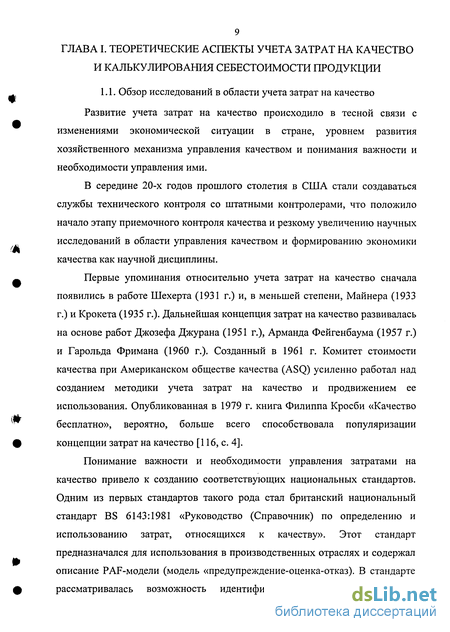 9

ГЛАВА I. ТЕОРЕТИЧЕСКИЕ АСПЕКТЫ УЧЕТА ЗАТРАТ НА КАЧЕСТВО И КАЛЬКУЛИРОВАНИЯ СЕБЕСТОИМОСТИ ПРОДУКЦИИ

1.1. Обзор исследований в области учета затрат на качество

Развитие учета затрат на качество происходило в тесной связи с изменениями экономической ситуации в стране, уровнем развития хозяйственного механизма управления качеством и понимания важности и необходимости управления ими.

В середине 20-х годов прошлого столетия в США стали создаваться службы технического контроля со штатными контролерами, что положило начало этапу приемочного контроля качества и резкому увеличению научных исследований в области управления качеством и формированию экономики качества как научной дисциплины.

Первые упоминания относительно учета затрат на качество сначала появились в работе Шехерта (1931 г.) и, в меньшей степени, Майнера (1933 г.) и Крокета (1935 г.). Дальнейшая концепция затрат на качество развивалась на основе работ Джозефа Джурана (1951 г.), Арманда Фейгенбаума (1957 г.) и Гарольда Фримана (1960 г.). Созданный в 1961 г. Комитет стоимости качества при Американском обществе качества (ASQ) усиленно работал над созданием методики учета затрат на качество и продвижением ее использования. Опубликованная в 1979 г. книга Филиппа Кросби «Качество бесплатно», вероятно, больше всего способствовала популяризации концепции затрат на качество [116, с. 4].

Понимание важности и необходимости управления затратами на качество привело к созданию соответствующих национальных стандартов. Одним из первых стандартов такого рода стал британский национальный стандарт BS 6143:1981 «Руководство (Справочник) по определению и использованию затрат, относящихся к качеству». Этот стандарт предназначался для использования в производственных отраслях и содержал описание PAF-модели (модель «предупреждение-оценка-отказ). В стандарте рассматривалась возможность идентифи

dsLib.net
библиотека диссертаций